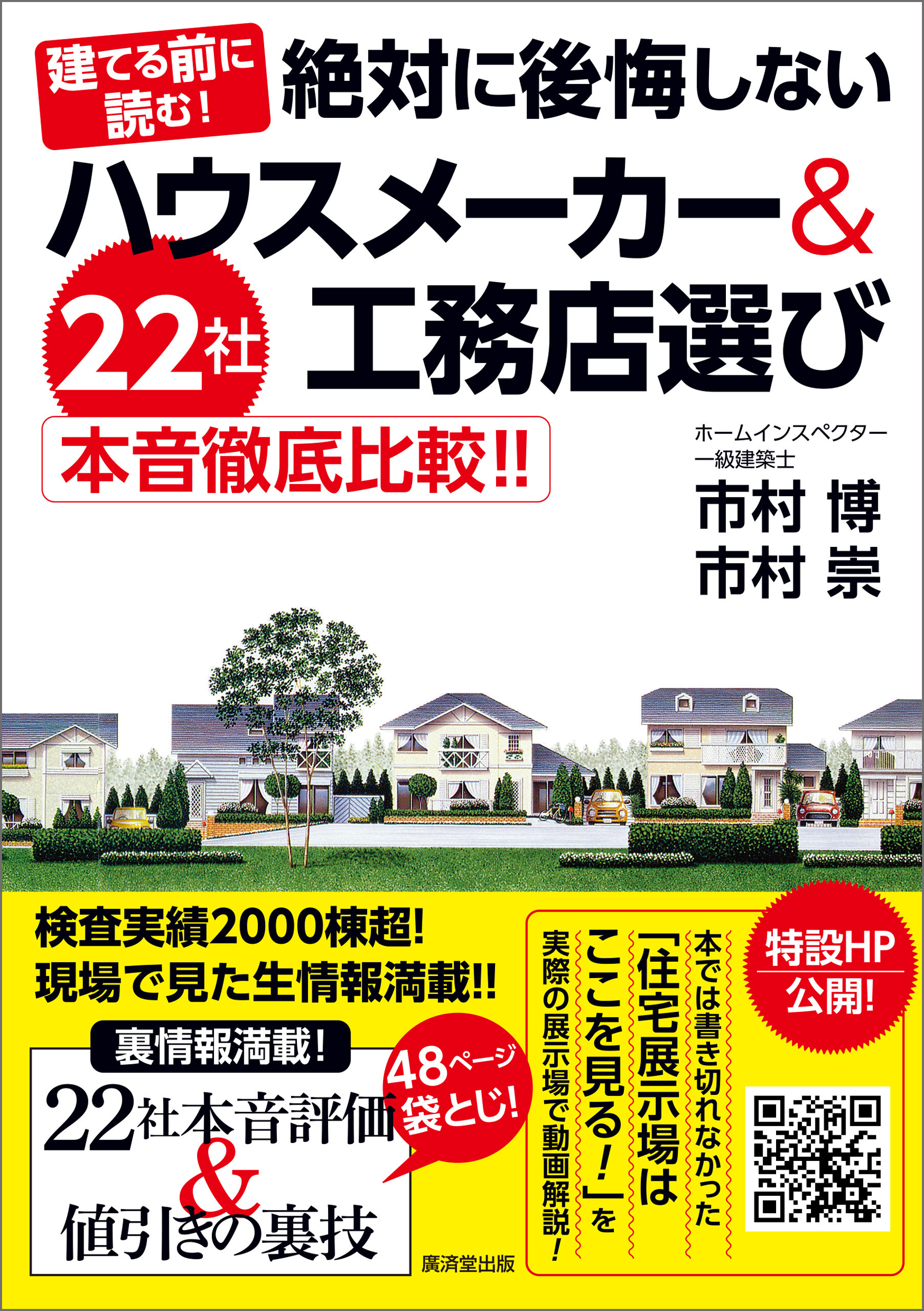 建てる前に読む!

絶対に後悔しない

ハウスメーカー&

22社

工務店選び

本音徹底比較!!

ホームインスペクター
一級建築士

市村 博
市村 崇

検査実績2000棟超!
現場で見た生情報満載!!

裏情報満載!

22社本音評価
&
値引きの裏技

48ページ
袋とじ!

廣済堂出版

特設HP
公開!

本では書き切れなかった
「住宅展示場は
ここを見る!」を
実際の展示場で動画解説!